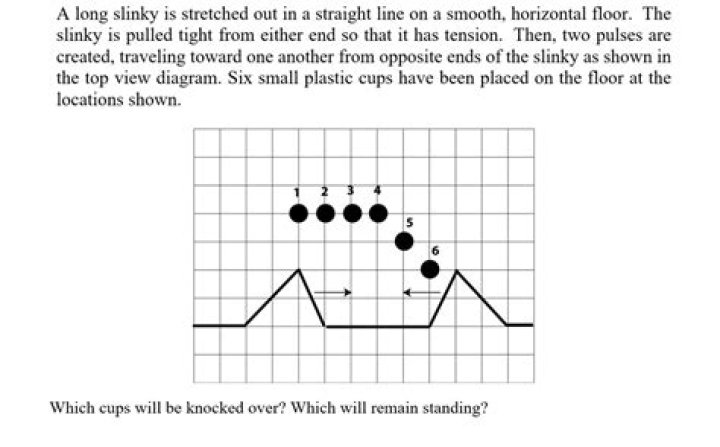 A long slinky is stretched out in a straight line on a smooth, horizontal floor. The slinky is pulled tight from either end so that it has tension. Then, two pulses are created, traveling toward one another from opposite ends of the slinky as shown in the top view diagram. Six small plastic cups have been placed on the floor at the locations shown.

1 2 3 4

5

6

Which cups will be knocked over? Which will remain standing?